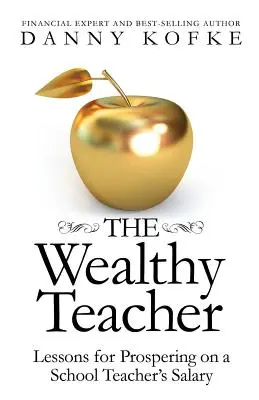 FINANCIAL EXPERT AND BEST-SELLING AUTHOR
DANNY KOFKE

THE
Wealthy
Teacher

Lessons for Prospering on a School Teacher's Salary